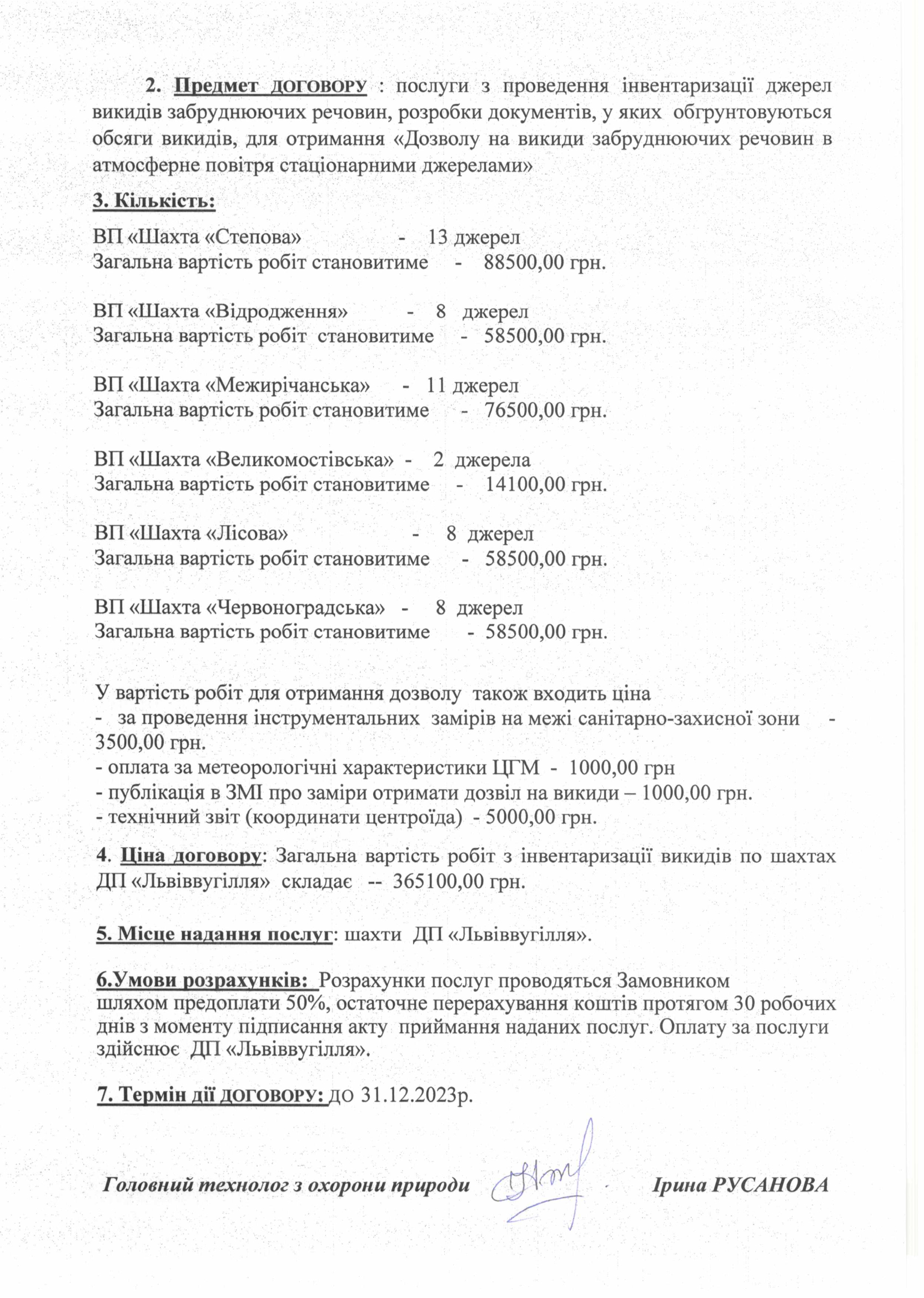 2. Предмет ДОГОВОРУ : послуги з проведення інвентаризації джерел викидів забруднюючих речовин, розробки документів, у яких обгрунтовуються обсяги викидів, для отримання «Дозволу на викиди забруднюючих речовин в атмосферне повітря стаціонарними джерелами»

3. Кількість:

ВП «Шахта «Степова» - 13 джерел
Загальна вартість робіт становитиме - 88500,00 грн.

ВП «Шахта «Відродження» - 8 джерел
Загальна вартість робіт становитиме - 58500,00 грн.

ВП «Шахта «Межирічанська» - 11 джерел
Загальна вартість робіт становитиме - 76500,00 грн.

ВП «Шахта «Великомостівська» - 2 джерела
Загальна вартість робіт становитиме - 14100,00 грн.

ВП «Шахта «Лісова» - 8 джерел
Загальна вартість робіт становитиме - 58500,00 грн.

ВП «Шахта «Червоноградська» - 8 джерел
Загальна вартість робіт становитиме - 58500,00 грн.

У вартість робіт для отримання дозволу також входить ціна
- за проведення інструментальних замірів на межі санітарно-захисної зони - 3500,00 грн.
- оплата за метеорологічні характеристики ЦГМ - 1000,00 грн
- публікація в ЗМІ про заміри отримати дозвіл на викиди – 1000,00 грн.
- технічний звіт (координати центроїда) - 5000,00 грн.

4. Ціна договору: Загальна вартість робіт з інвентаризації викидів по шахтах ДП «Львіввугілля» складає -- 365100,00 грн.

5. Місце надання послуг: шахти ДП «Львіввугілля».

6.Умови розрахунків: Розрахунки послуг проводяться Замовником шляхом предоплати 50%, остаточне перерахування коштів протягом 30 робочих днів з моменту підписання акту приймання наданих послуг. Оплату за послуги здійснює ДП «Львіввугілля».

7. Термін дії ДОГОВОРУ: до 31.12.2023р.

Головний технолог з охорони природи Ірина РУСАНОВА